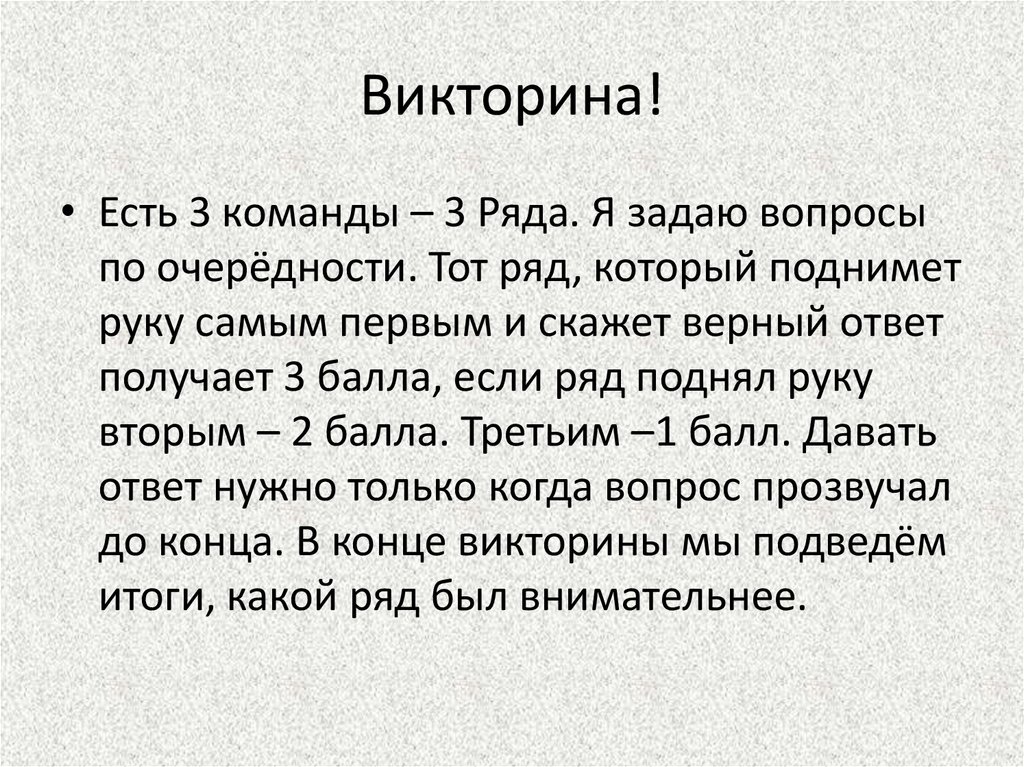 Викторина!

• Есть 3 команды – 3 Ряда. Я задаю вопросы по очерёдности. Тот ряд, который поднимет руку самым первым и скажет верный ответ получает 3 балла, если ряд поднял руку вторым – 2 балла. Третьим –1 балл. Давать ответ нужно только когда вопрос прозвучал до конца. В конце викторины мы подведём итоги, какой ряд был внимательнее.